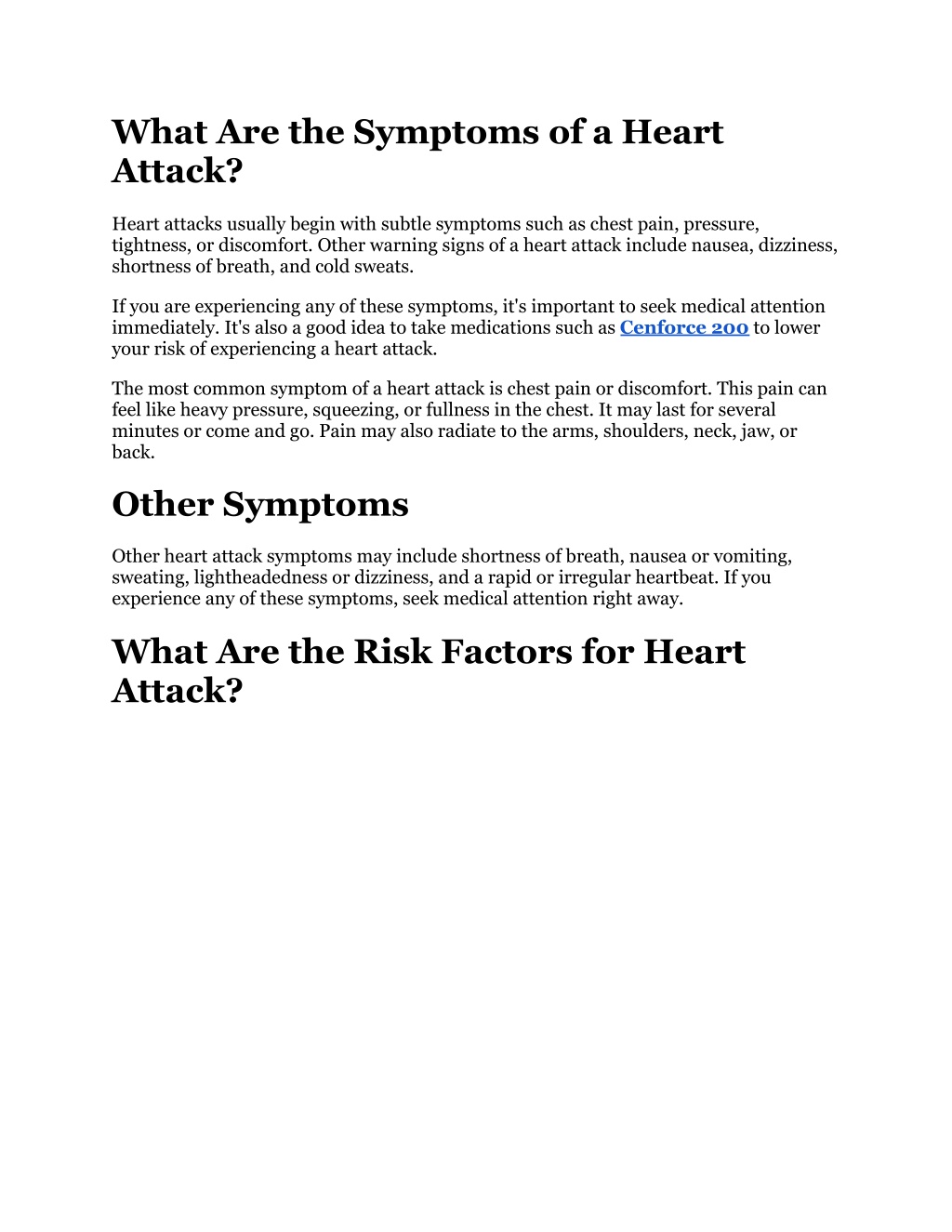 What Are the Symptoms of a Heart Attack?

Heart attacks usually begin with subtle symptoms such as chest pain, pressure, tightness, or discomfort. Other warning signs of a heart attack include nausea, dizziness, shortness of breath, and cold sweats.

If you are experiencing any of these symptoms, it's important to seek medical attention immediately. It's also a good idea to take medications such as Cenforce 200 to lower your risk of experiencing a heart attack.

The most common symptom of a heart attack is chest pain or discomfort. This pain can feel like heavy pressure, squeezing, or fullness in the chest. It may last for several minutes or come and go. Pain may also radiate to the arms, shoulders, neck, jaw, or back.

Other Symptoms

Other heart attack symptoms may include shortness of breath, nausea or vomiting, sweating, lightheadedness or dizziness, and a rapid or irregular heartbeat. If you experience any of these symptoms, seek medical attention right away.

What Are the Risk Factors for Heart Attack?